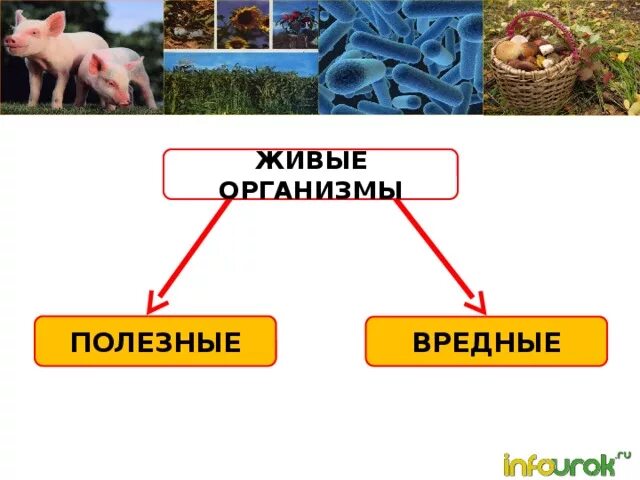 ЖИВЫЕ ОРГАНИЗМЫ

ПОЛЕЗНЫЕ

ВРЕДНЫЕ

infourok.ru